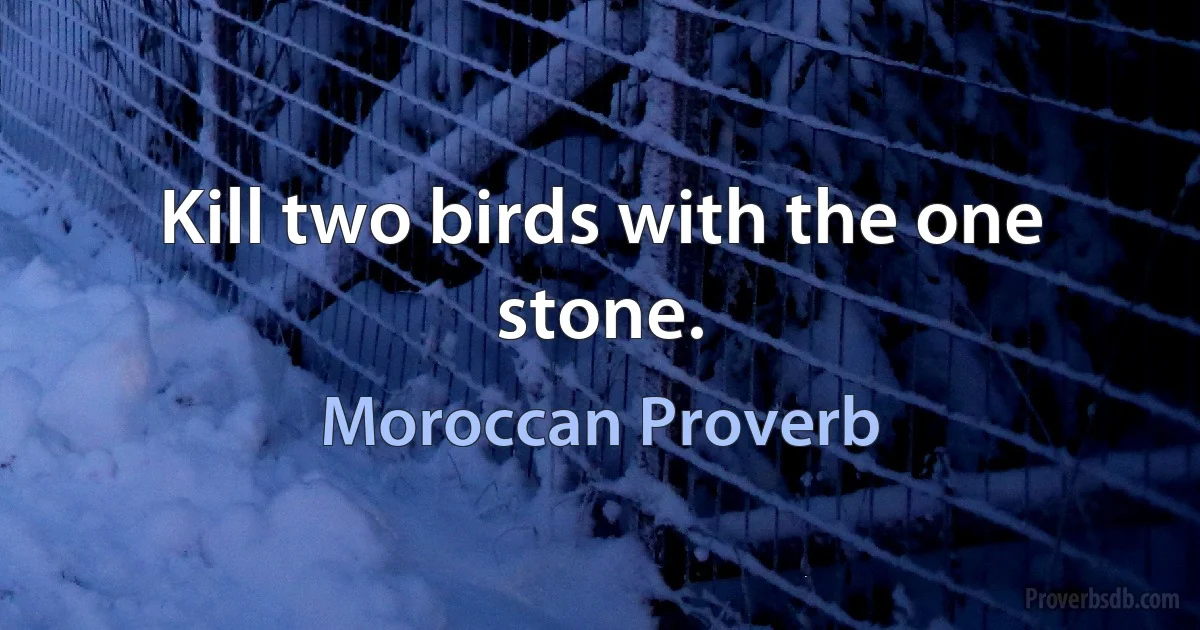 Kill two birds with the one stone.

Moroccan Proverb

Proverbsdb.com